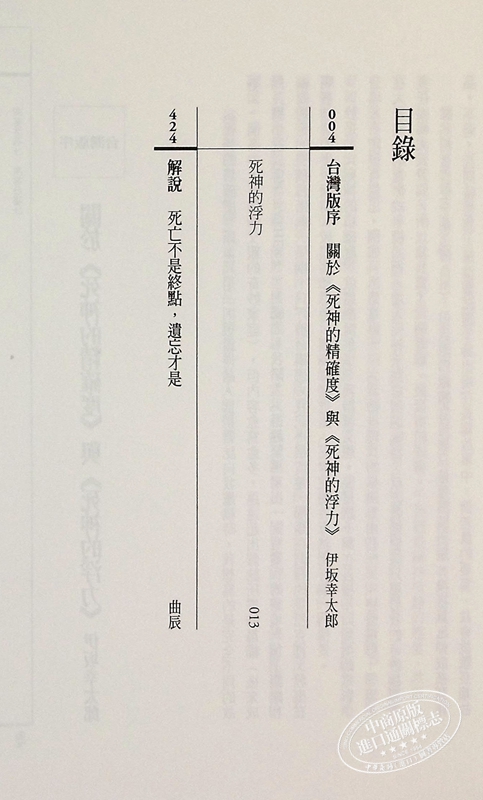 目錄

004
台灣版序　關於《死神的精確度》與《死神的浮力》　伊坂幸太郎

死神的浮力　013

424
解說　死亡不是終點，遺忘才是　曲辰

中商原版
進口通關標志